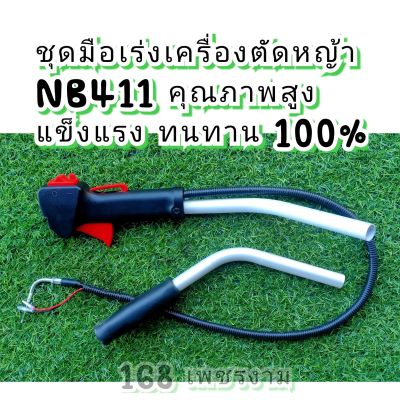 ชุดมือเร่งเครื่องตัดหญ้า
NB411 คุณภาพสูง
แข็งแรง ทนทาน 100%

168 เพชรงาม